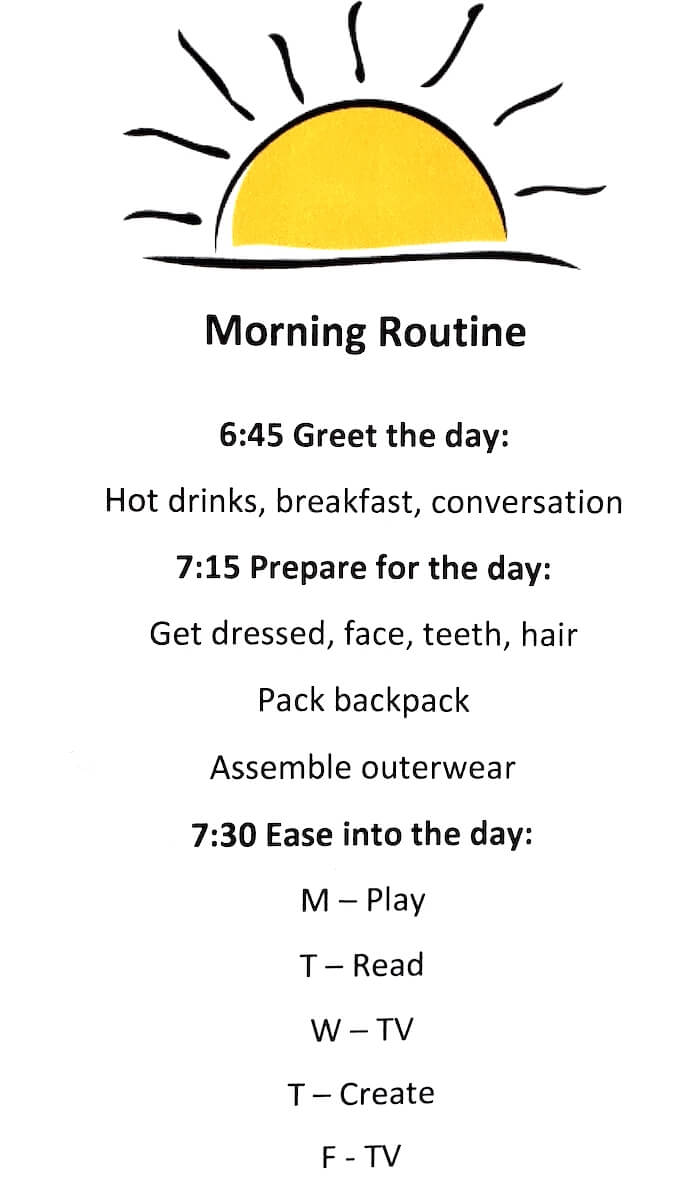 Morning Routine

6:45 Greet the day:

Hot drinks, breakfast, conversation

7:15 Prepare for the day:

Get dressed, face, teeth, hair

Pack backpack

Assemble outerwear

7:30 Ease into the day:

M – Play

T – Read

W – TV

T – Create

F - TV